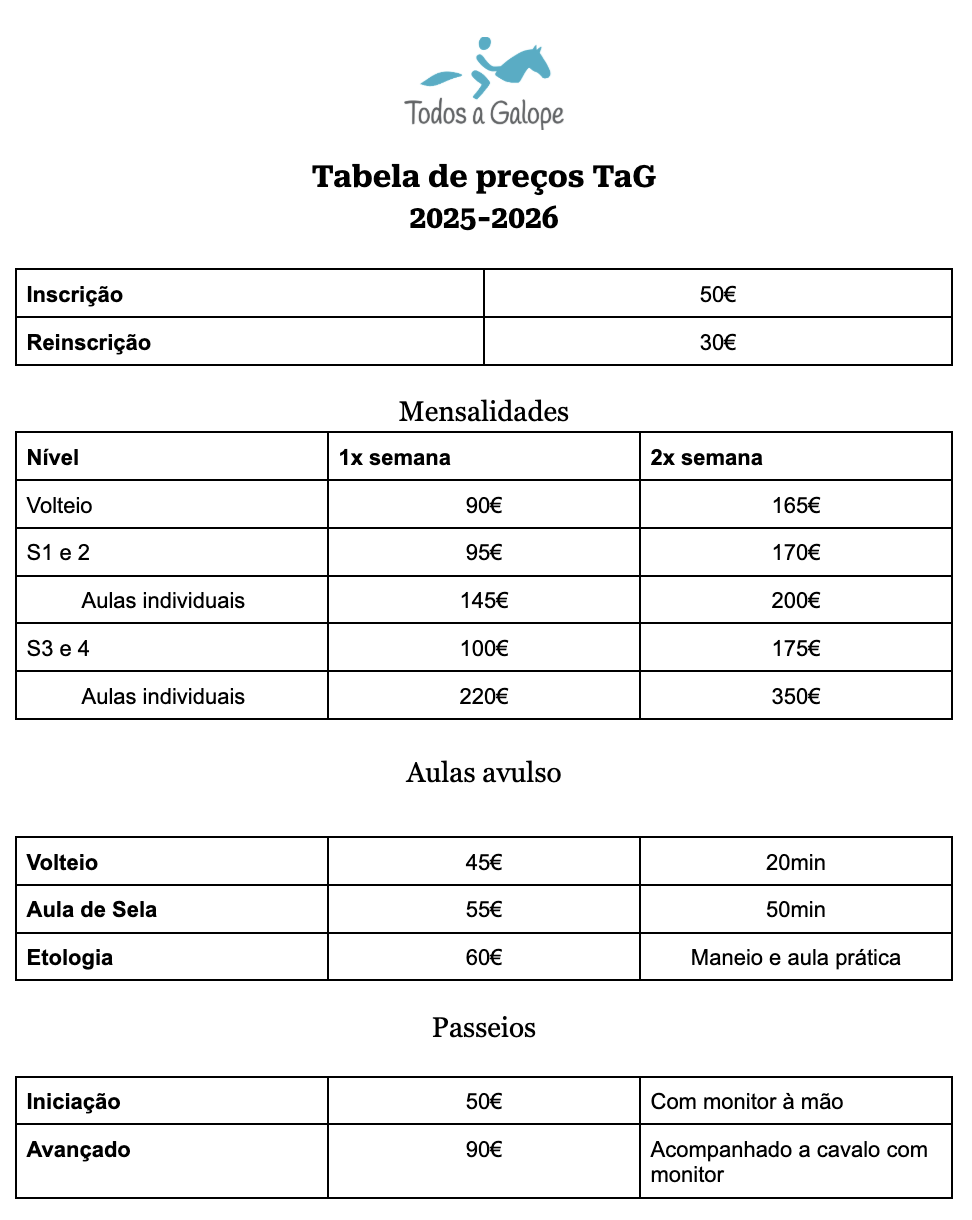 Todos a Galope

Tabela de preços TaG
2025-2026

| Inscrição | 50€ |
|---|---|
| Reinscrição | 30€ |

Mensalidades

| Nível | 1x semana | 2x semana |
|---|---|---|
| Volteio | 90€ | 165€ |
| S1 e 2 | 95€ | 170€ |
| Aulas individuais | 145€ | 200€ |
| S3 e 4 | 100€ | 175€ |
| Aulas individuais | 220€ | 350€ |

Aulas avulso

| Volteio | 45€ | 20min |
|---|---|---|
| Aula de Sela | 55€ | 50min |
| Etologia | 60€ | Maneio e aula prática |

Passeios

| Iniciação | 50€ | Com monitor à mão |
|---|---|---|
| Avançado | 90€ | Acompanhado a cavalo com monitor |